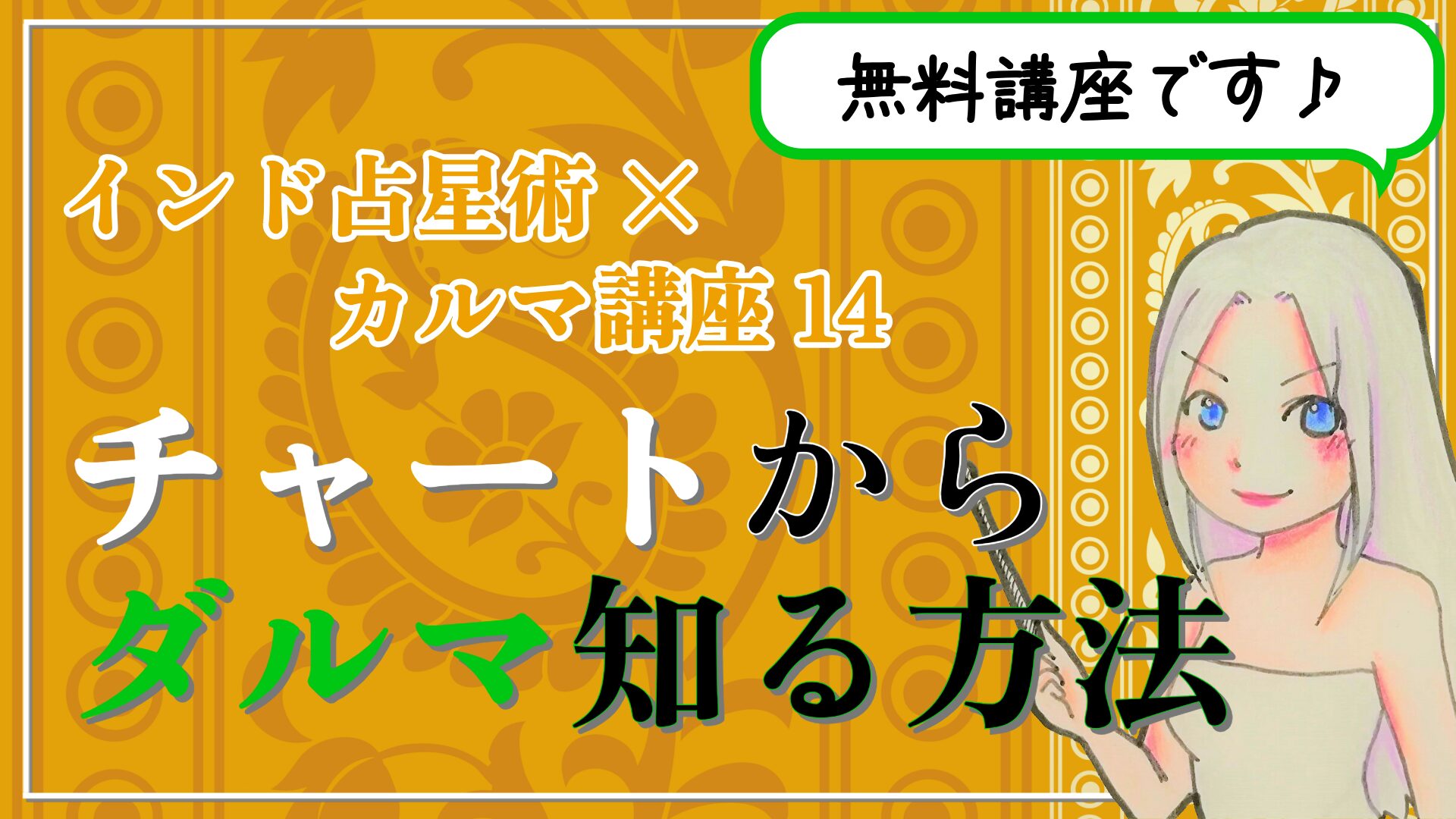 無料講座です♪

インド占星術 ×
カルマ講座 14

チャートから
ダルマ知る方法